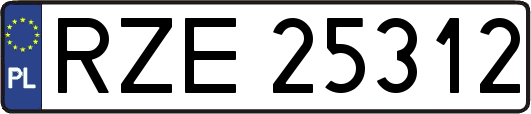 PL

RZE 25312